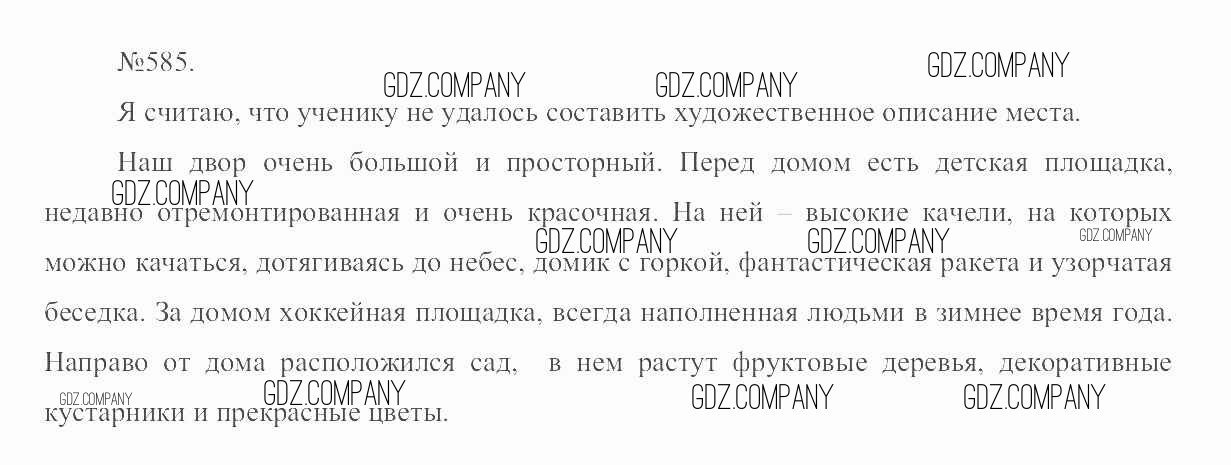 №585.

Я считаю, что ученику не удалось составить художественное описание места.

Наш двор очень большой и просторный. Перед домом есть детская площадка, недавно отремонтированная и очень красочная. На ней – высокие качели, на которых можно качаться, дотягиваясь до небес, домик с горкой, фантастическая ракета и узорчатая беседка. За домом хоккейная площадка, всегда наполненная людьми в зимнее время года. Направо от дома расположился сад, в нем растут фруктовые деревья, декоративные кустарники и прекрасные цветы.

GDZ.COMPANY